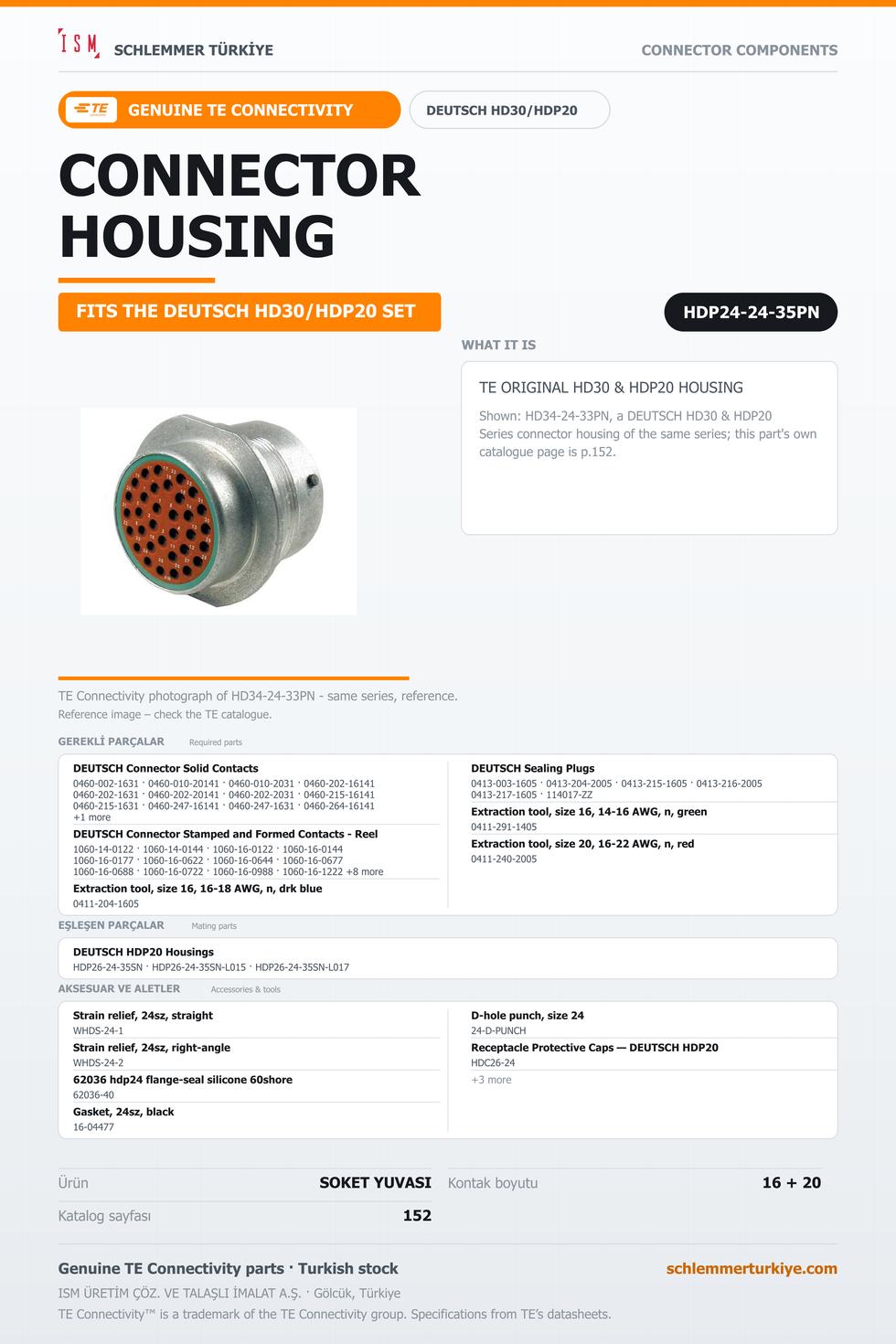 ISM SCHLEMMER TÜRKİYE

CONNECTOR COMPONENTS

TE GENUINE TE CONNECTIVITY

DEUTSCH HD30/HDP20

CONNECTOR HOUSING

FITS THE DEUTSCH HD30/HDP20 SET

HDP24-24-35PN

WHAT IT IS

TE ORIGINAL HD30 & HDP20 HOUSING

Shown: HD34-24-33PN, a DEUTSCH HD30 & HDP20 Series connector housing of the same series; this part's own catalogue page is p.152.

TE Connectivity photograph of HD34-24-33PN - same series, reference.

Reference image – check the TE catalogue.

GEREKLİ PARÇALAR Required parts

DEUTSCH Connector Solid Contacts
0460-002-1631 · 0460-010-20141 · 0460-010-2031 · 0460-202-16141
0460-202-1631 · 0460-202-20141 · 0460-202-2031 · 0460-215-16141
0460-215-1631 · 0460-247-16141 · 0460-247-1631 · 0460-264-16141
+1 more

DEUTSCH Connector Stamped and Formed Contacts - Reel
1060-14-0122 · 1060-14-0144 · 1060-16-0122 · 1060-16-0144
1060-16-0177 · 1060-16-0622 · 1060-16-0644 · 1060-16-0677
1060-16-0688 · 1060-16-0722 · 1060-16-0988 · 1060-16-1222 +8 more

Extraction tool, size 16, 16-18 AWG, n, drk blue
0411-204-1605

DEUTSCH Sealing Plugs
0413-003-1605 · 0413-204-2005 · 0413-215-1605 · 0413-216-2005
0413-217-1605 · 114017-ZZ

Extraction tool, size 16, 14-16 AWG, n, green
0411-291-1405

Extraction tool, size 20, 16-22 AWG, n, red
0411-240-2005

EŞLEŞEN PARÇALAR Mating parts

DEUTSCH HDP20 Housings
HDP26-24-35SN · HDP26-24-35SN-L015 · HDP26-24-35SN-L017

AKSESUAR VE ALETLER Accessories & tools

Strain relief, 24sz, straight
WHDS-24-1

Strain relief, 24sz, right-angle
WHDS-24-2

62036 hdp24 flange-seal silicone 60shore
62036-40

Gasket, 24sz, black
16-04477

D-hole punch, size 24
24-D-PUNCH

Receptacle Protective Caps — DEUTSCH HDP20
HDC26-24

+3 more

Ürün SOKET YUVASI

Kontak boyutu 16 + 20

Katalog sayfası 152

Genuine TE Connectivity parts · Turkish stock

schlemmerturkiye.com

ISM ÜRETİM ÇÖZ. VE TALAŞLI İMALAT A.Ş. · Gölcük, Türkiye

TE Connectivity™ is a trademark of the TE Connectivity group. Specifications from TE's datasheets.